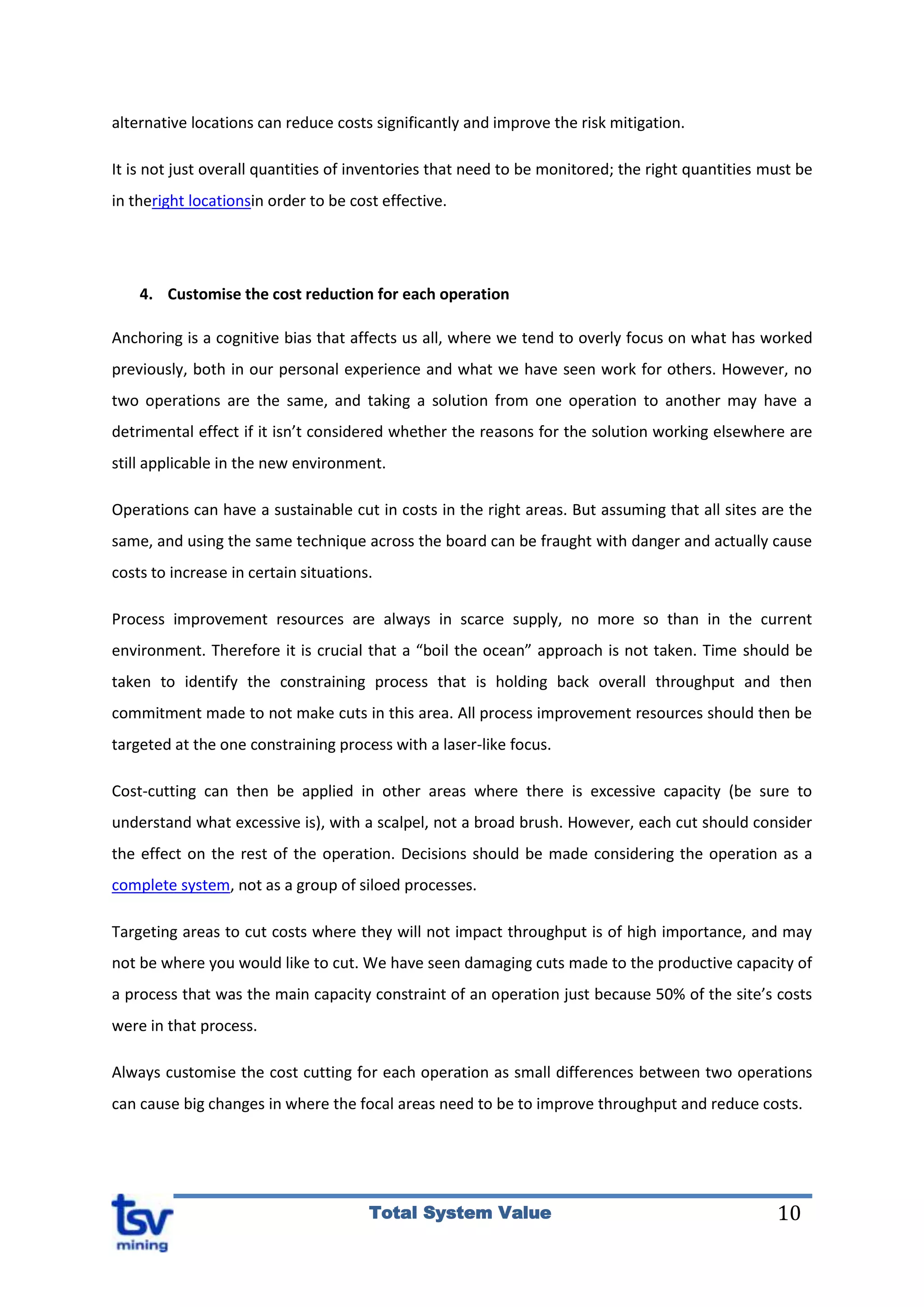 alternative locations can reduce costs significantly and improve the risk mitigation.

It is not just overall quantities of inventories that need to be monitored; the right quantities must be in theright locationsin order to be cost effective.

4. Customise the cost reduction for each operation

Anchoring is a cognitive bias that affects us all, where we tend to overly focus on what has worked previously, both in our personal experience and what we have seen work for others. However, no two operations are the same, and taking a solution from one operation to another may have a detrimental effect if it isn't considered whether the reasons for the solution working elsewhere are still applicable in the new environment.

Operations can have a sustainable cut in costs in the right areas. But assuming that all sites are the same, and using the same technique across the board can be fraught with danger and actually cause costs to increase in certain situations.

Process improvement resources are always in scarce supply, no more so than in the current environment. Therefore it is crucial that a "boil the ocean" approach is not taken. Time should be taken to identify the constraining process that is holding back overall throughput and then commitment made to not make cuts in this area. All process improvement resources should then be targeted at the one constraining process with a laser-like focus.

Cost-cutting can then be applied in other areas where there is excessive capacity (be sure to understand what excessive is), with a scalpel, not a broad brush. However, each cut should consider the effect on the rest of the operation. Decisions should be made considering the operation as a complete system, not as a group of siloed processes.

Targeting areas to cut costs where they will not impact throughput is of high importance, and may not be where you would like to cut. We have seen damaging cuts made to the productive capacity of a process that was the main capacity constraint of an operation just because 50% of the site's costs were in that process.

Always customise the cost cutting for each operation as small differences between two operations can cause big changes in where the focal areas need to be to improve throughput and reduce costs.

tsv mining

Total System Value

10